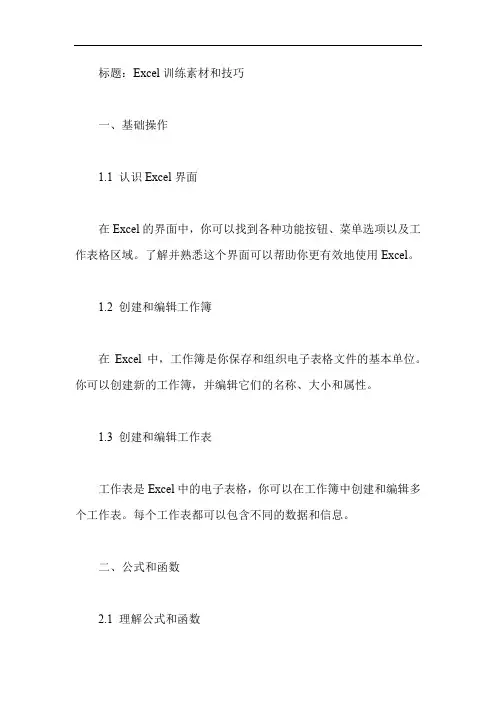 标题：Excel 训练素材和技巧

一、基础操作

1.1 认识 Excel 界面

在 Excel 的界面中，你可以找到各种功能按钮、菜单选项以及工作表格区域。了解并熟悉这个界面可以帮助你更有效地使用 Excel。

1.2 创建和编辑工作簿

在 Excel 中，工作簿是你保存和组织电子表格文件的基本单位。你可以创建新的工作簿，并编辑它们的名称、大小和属性。

1.3 创建和编辑工作表

工作表是 Excel 中的电子表格，你可以在工作簿中创建和编辑多个工作表。每个工作表都可以包含不同的数据和信息。

二、公式和函数

2.1 理解公式和函数